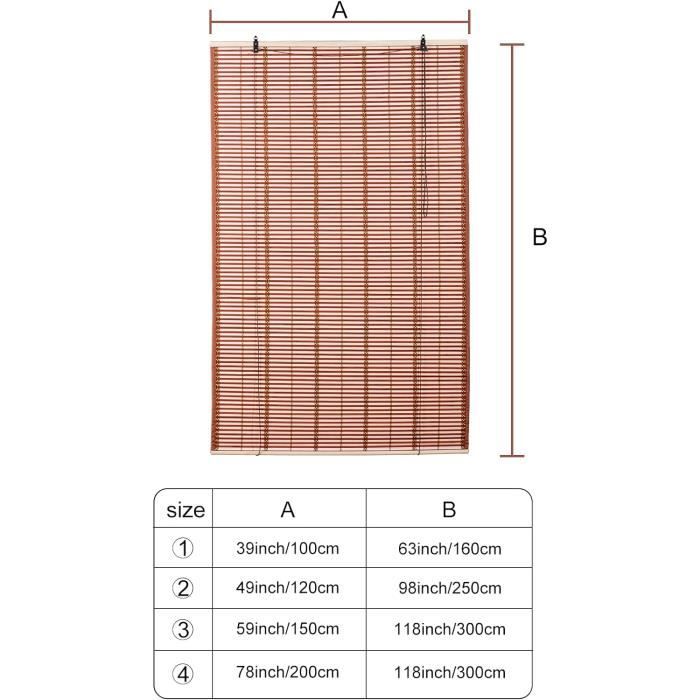 A

B

| size | A | B |
|---|---|---|
| ① | 39inch/100cm | 63inch/160cm |
| ② | 49inch/120cm | 98inch/250cm |
| ③ | 59inch/150cm | 118inch/300cm |
| ④ | 78inch/200cm | 118inch/300cm |